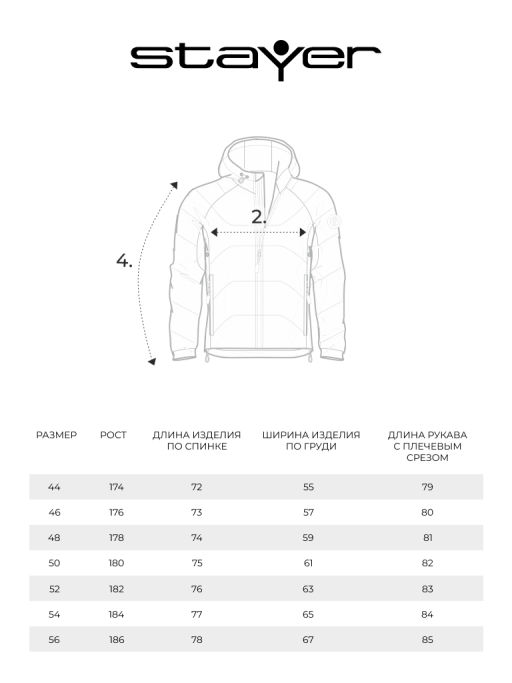 stayer

2.

4.

| РАЗМЕР | РОСТ | ДЛИНА ИЗДЕЛИЯ ПО СПИНКЕ | ШИРИНА ИЗДЕЛИЯ ПО ГРУДИ | ДЛИНА РУКАВА С ПЛЕЧЕВЫМ СРЕЗОМ |
|---|---|---|---|---|
| 44 | 174 | 72 | 55 | 79 |
| 46 | 176 | 73 | 57 | 80 |
| 48 | 178 | 74 | 59 | 81 |
| 50 | 180 | 75 | 61 | 82 |
| 52 | 182 | 76 | 63 | 83 |
| 54 | 184 | 77 | 65 | 84 |
| 56 | 186 | 78 | 67 | 85 |